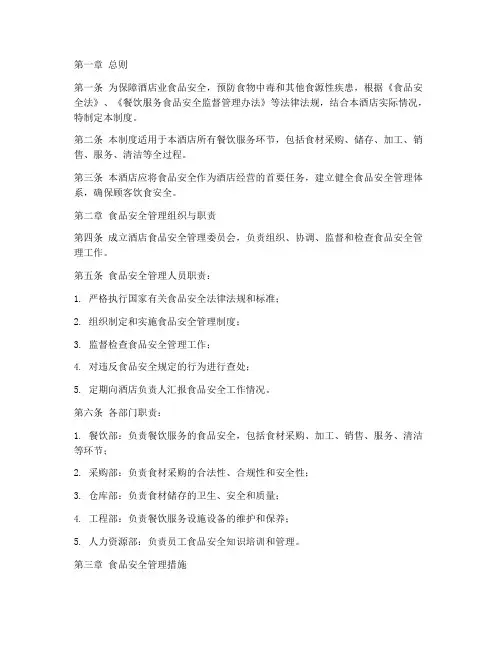 第一章 总则

第一条 为保障酒店业食品安全，预防食物中毒和其他食源性疾患，根据《食品安全法》、《餐饮服务食品安全监督管理办法》等法律法规，结合本酒店实际情况，特制定本制度。

第二条 本制度适用于本酒店所有餐饮服务环节，包括食材采购、储存、加工、销售、服务、清洁等全过程。

第三条 本酒店应将食品安全作为酒店经营的首要任务，建立健全食品安全管理体系，确保顾客饮食安全。

第二章 食品安全管理组织与职责

第四条 成立酒店食品安全管理委员会，负责组织、协调、监督和检查食品安全管理工作。

第五条 食品安全管理人员职责：

1. 严格执行国家有关食品安全法律法规和标准；

2. 组织制定和实施食品安全管理制度；

3. 监督检查食品安全管理工作；

4. 对违反食品安全规定的行为进行查处；

5. 定期向酒店负责人汇报食品安全工作情况。

第六条 各部门职责：

1. 餐饮部：负责餐饮服务的食品安全，包括食材采购、加工、销售、服务、清洁等环节；

2. 采购部：负责食材采购的合法性、合规性和安全性；

3. 仓库部：负责食材储存的卫生、安全和质量；

4. 工程部：负责餐饮服务设施设备的维护和保养；

5. 人力资源部：负责员工食品安全知识培训和管理。

第三章 食品安全管理措施